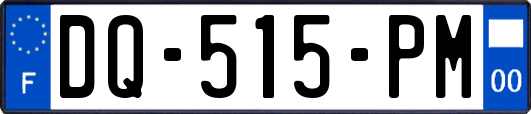 F
DQ-515-PM
00